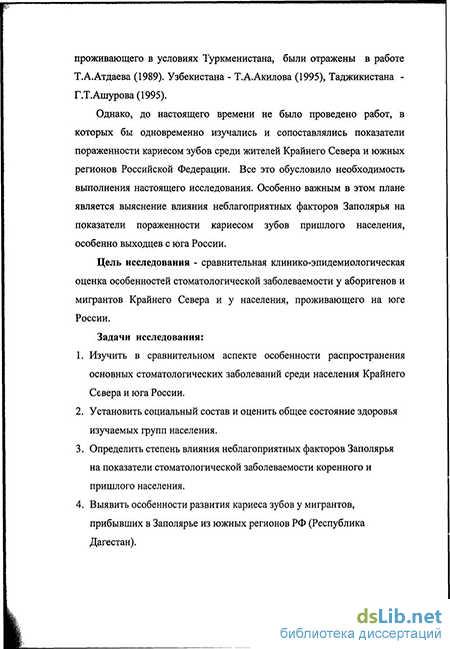 проживающего в условиях Туркменистана, были отражены в работе Т.А.Атдаева (1989). Узбекистана - Т.А.Акилова (1995), Таджикистана - Г.Т.Ашурова (1995).

Однако, до настоящего времени не было проведено работ, в которых бы одновременно изучались и сопоставлялись показатели пораженности кариесом зубов среди жителей Крайнего Севера и южных регионов Российской Федерации. Все это обусловило необходимость выполнения настоящего исследования. Особенно важным в этом плане является выяснение влияния неблагоприятных факторов Заполярья на показатели пораженности кариесом зубов пришлого населения, особенно выходцев с юга России.

Цель исследования - сравнительная клинико-эпидемиологическая оценка особенностей стоматологической заболеваемости у аборигенов и мигрантов Крайнего Севера и у населения, проживающего на юге России.

Задачи исследования:

1. Изучить в сравнительном аспекте особенности распространения основных стоматологических заболеваний среди населения Крайнего Севера и юга России.
2. Установить социальный состав и оценить общее состояние здоровья изучаемых групп населения.
3. Определить степень влияния неблагоприятных факторов Заполярья на показатели стоматологической заболеваемости коренного и пришлого населения.
4. Выявить особенности развития кариеса зубов у мигрантов, прибывших в Заполярье из южных регионов РФ (Республика Дагестан).

dsLib.net
библиотека диссертаций